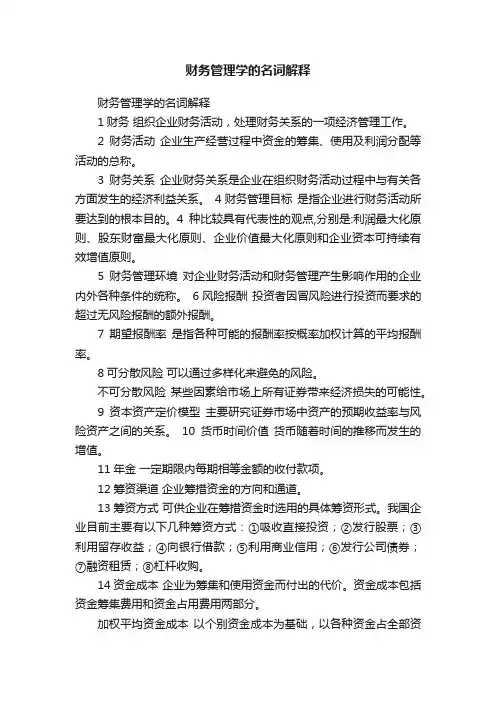 财务管理学的名词解释

财务管理学的名词解释

1 财务 组织企业财务活动，处理财务关系的一项经济管理工作。

2 财务活动 企业生产经营过程中资金的筹集、使用及利润分配等活动的总称。

3 财务关系 企业财务关系是企业在组织财务活动过程中与有关各方面发生的经济利益关系。 4 财务管理目标 是指企业进行财务活动所要达到的根本目的。4 种比较具有代表性的观点,分别是:利润最大化原则、股东财富最大化原则、企业价值最大化原则和企业资本可持续有效增值原则。

5 财务管理环境 对企业财务活动和财务管理产生影响作用的企业内外各种条件的统称。 6 风险报酬 投资者因冒风险进行投资而要求的超过无风险报酬的额外报酬。

7 期望报酬率 是指各种可能的报酬率按概率加权计算的平均报酬率。

8 可分散风险 可以通过多样化来避免的风险。

不可分散风险 某些因素给市场上所有证券带来经济损失的可能性。

9 资本资产定价模型 主要研究证券市场中资产的预期收益率与风险资产之间的关系。 10 货币时间价值 货币随着时间的推移而发生的增值。

11 年金 一定期限内每期相等金额的收付款项。

12 筹资渠道 企业筹措资金的方向和通道。

13 筹资方式 可供企业在筹措资金时选用的具体筹资形式。我国企业目前主要有以下几种筹资方式：①吸收直接投资；②发行股票；③利用留存收益；④向银行借款；⑤利用商业信用；⑥发行公司债券；⑦融资租赁；⑧杠杆收购。

14 资金成本 企业为筹集和使用资金而付出的代价。资金成本包括资金筹集费用和资金占用费用两部分。

加权平均资金成本 以个别资金成本为基础，以各种资金占全部资